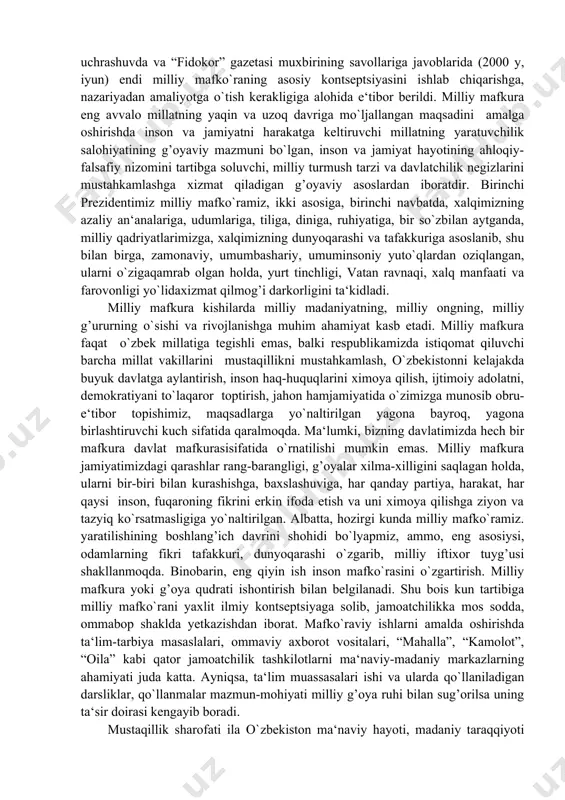 uchrashuvda va “Fidokor” gazetasi muxbirining savollariga javoblarida (2000 y, iyun) endi milliy mafko`raning asosiy kontseptsiyasini ishlab chiqarishga, nazariyadan amaliyotga o`tish kerakligiga alohida e‘tibor berildi. Milliy mafkura eng avvalo millatning yaqin va uzoq davriga mo`ljallangan maqsadini amalga oshirishda inson va jamiyatni harakatga keltiruvchi millatning yaratuvchilik salohiyatining g’oyaviy mazmuni bo`lgan, inson va jamiyat hayotining ahloqiy-falsafiy nizomini tartibga soluvchi, milliy turmush tarzi va davlatchilik negizlarini mustahkamlashga xizmat qiladigan g’oyaviy asoslardan iboratdir. Birinchi Prezidentimiz milliy mafko`ramiz, ikki asosiga, birinchi navbatda, xalqimizning azaliy an‘analariga, udumlariga, tiliga, diniga, ruhiyatiga, bir so`zbilan aytganda, milliy qadriyatlarimizga, xalqimizning dunyoqarashi va tafakkuriga asoslanib, shu bilan birga, zamonaviy, umumbashariy, umuminsoniy yuto`qlardan oziqlangan, ularni o`zigaqamrab olgan holda, yurt tinchligi, Vatan ravnaqi, xalq manfaati va farovonligi yo`lidaxizmat qilmog’i darkorligini ta‘kidladi.

Milliy mafkura kishilarda milliy madaniyatning, milliy ongning, milliy g’ururning o`sishi va rivojlanishga muhim ahamiyat kasb etadi. Milliy mafkura faqat o`zbek millatiga tegishli emas, balki respublikamizda istiqomat qiluvchi barcha millat vakillarini mustaqillikni mustahkamlash, O`zbekistonni kelajakda buyuk davlatga aylantirish, inson haq-huquqlarini ximoya qilish, ijtimoiy adolatni, demokratiyani to`laqaror toptirish, jahon hamjamiyatida o`zimizga munosib obru-e‘tibor topishimiz, maqsadlarga yo`naltirilgan yagona bayroq, yagona birlashtiruvchi kuch sifatida qaralmoqda. Ma‘lumki, bizning davlatimizda hech bir mafkura davlat mafkurasisifatida o`rnatilishi mumkin emas. Milliy mafkura jamiyatimizdagi qarashlar rang-barangligi, g’oyalar xilma-xilligini saqlagan holda, ularni bir-biri bilan kurashishga, baxslashuviga, har qanday partiya, harakat, har qaysi inson, fuqaroning fikrini erkin ifoda etish va uni ximoya qilishga ziyon va tazyiq ko`rsatmasligiga yo`naltirilgan. Albatta, hozirgi kunda milliy mafko`ramiz. yaratilishining boshlang’ich davrini shohidi bo`lyapmiz, ammo, eng asosiysi, odamlarning fikri tafakkuri, dunyoqarashi o`zgarib, milliy iftixor tuyg’usi shakllanmoqda. Binobarin, eng qiyin ish inson mafko`rasini o`zgartirish. Milliy mafkura yoki g’oya qudrati ishontirish bilan belgilanadi. Shu bois kun tartibiga milliy mafko`rani yaxlit ilmiy kontseptsiyaga solib, jamoatchilikka mos sodda, ommabop shaklda yetkazishdan iborat. Mafko`raviy ishlarni amalda oshirishda ta‘lim-tarbiya masaslalari, ommaviy axborot vositalari, “Mahalla”, “Kamolot”, “Oila” kabi qator jamoatchilik tashkilotlarni ma‘naviy-madaniy markazlarning ahamiyati juda katta. Ayniqsa, ta‘lim muassasalari ishi va ularda qo`llaniladigan darsliklar, qo`llanmalar mazmun-mohiyati milliy g’oya ruhi bilan sug’orilsa uning ta‘sir doirasi kengayib boradi.

Mustaqillik sharofati ila O`zbekiston ma‘naviy hayoti, madaniy taraqqiyoti